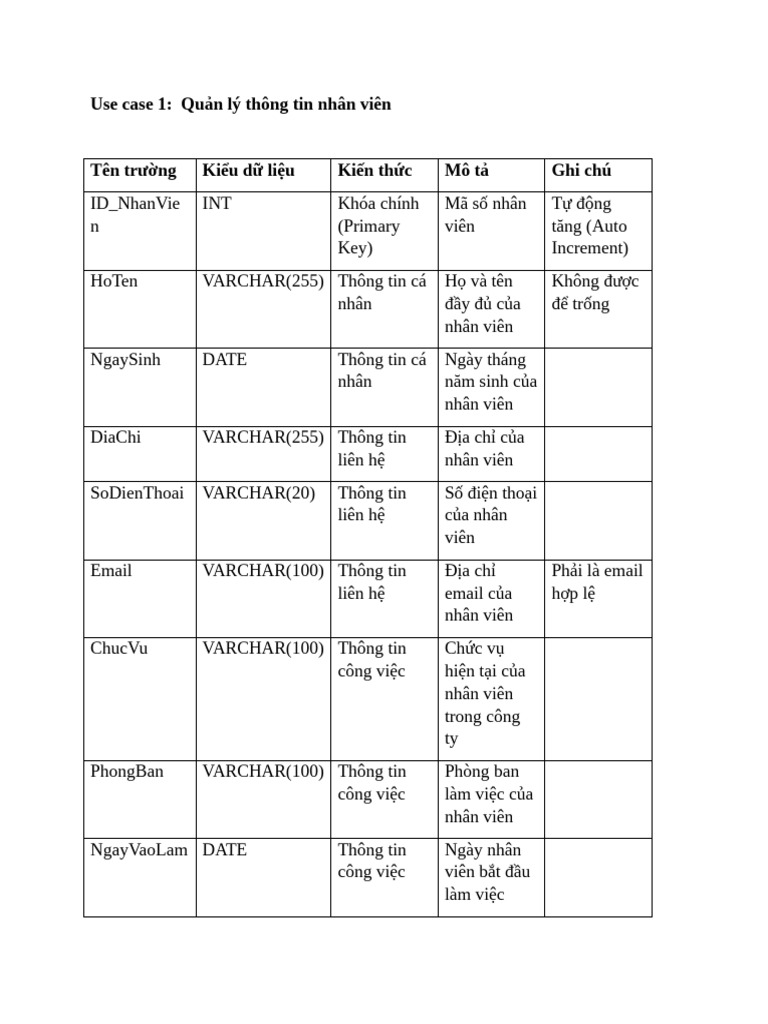 Use case 1: Quản lý thông tin nhân viên

| Tên trường | Kiểu dữ liệu | Kiến thức | Mô tả | Ghi chú |
|---|---|---|---|---|
| ID_NhanVien | INT | Khóa chính (Primary Key) | Mã số nhân viên | Tự động tăng (Auto Increment) |
| HoTen | VARCHAR(255) | Thông tin cá nhân | Họ và tên đầy đủ của nhân viên | Không được để trống |
| NgaySinh | DATE | Thông tin cá nhân | Ngày tháng năm sinh của nhân viên | |
| DiaChi | VARCHAR(255) | Thông tin liên hệ | Địa chỉ của nhân viên | |
| SoDienThoai | VARCHAR(20) | Thông tin liên hệ | Số điện thoại của nhân viên | |
| Email | VARCHAR(100) | Thông tin liên hệ | Địa chỉ email của nhân viên | Phải là email hợp lệ |
| ChucVu | VARCHAR(100) | Thông tin công việc | Chức vụ hiện tại của nhân viên trong công ty | |
| PhongBan | VARCHAR(100) | Thông tin công việc | Phòng ban làm việc của nhân viên | |
| NgayVaoLam | DATE | Thông tin công việc | Ngày nhân viên bắt đầu làm việc | |